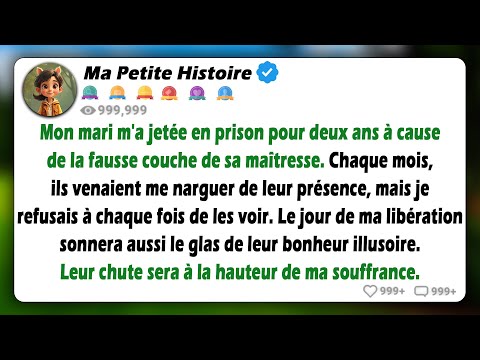 Ma Petite Histoire

999,999

Mon mari m'a jetée en prison pour deux ans à cause de la fausse couche de sa maîtresse. Chaque mois, ils venaient me narguer de leur présence, mais je refusais à chaque fois de les voir. Le jour de ma libération sonnera aussi le glas de leur bonheur illusoire. Leur chute sera à la hauteur de ma souffrance.

999+ 999+